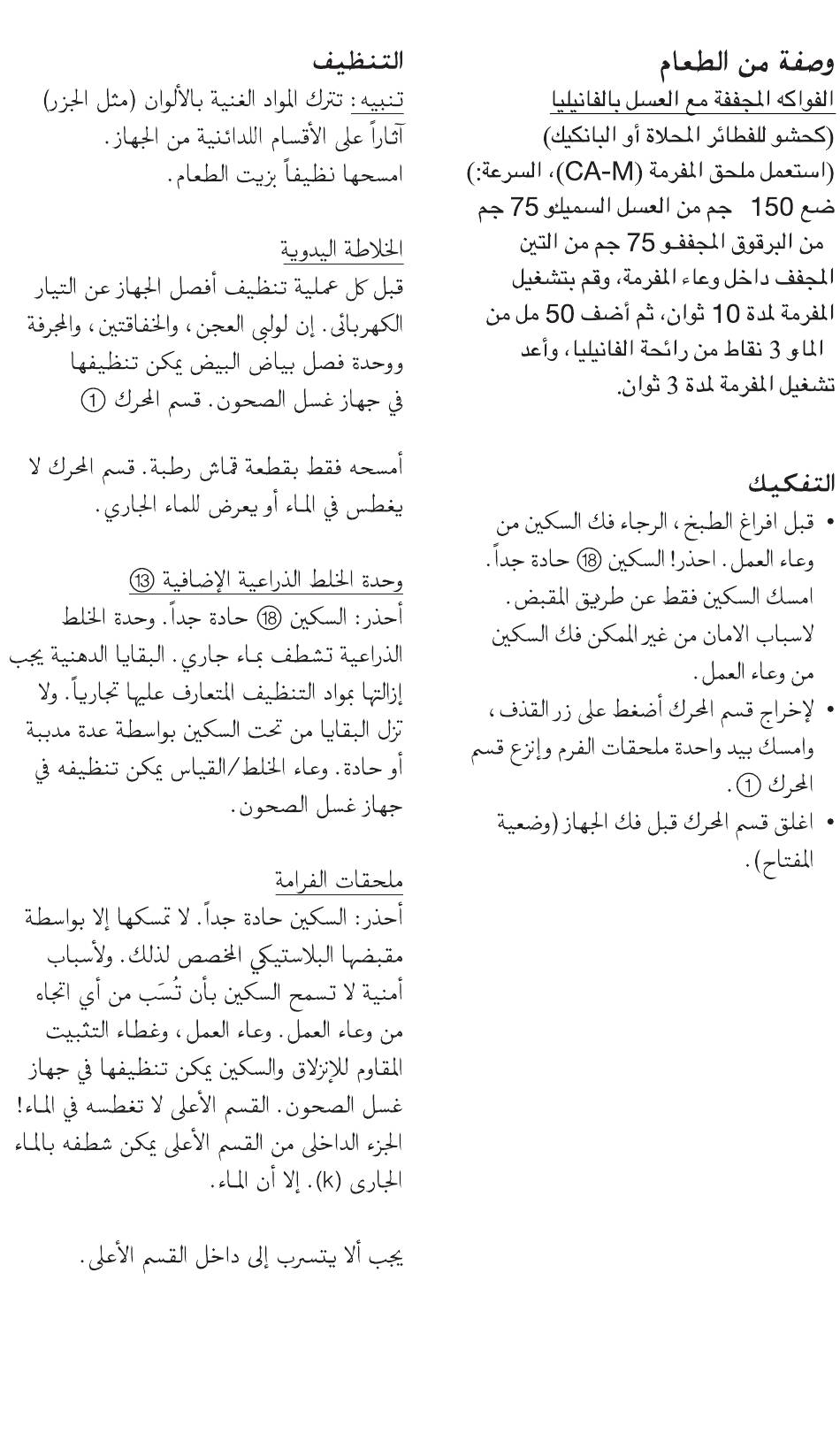 وصفة من الطعام

الفواكه المجففة مع العسل بالفانيليا
(كحشو للفطائر المحلاة أو البانكيك)
(استعمل ملحق المفرمة (CA-M)، السرعة:)
ضع 150 جم من العسل السميكو 75 جم من البرقوق المجففو 75 جم من التين المجفف داخل وعاء المفرمة، وقم بتشغيل المفرمة لمدة 10 ثوان، ثم أضف 50 مل من الماءو 3 نقاط من رائحة الفانيليا، وأعد تشغيل المفرمة لمدة 3 ثوان.

التفكيك

• قبل افراغ الطبخ، الرجاء فك السكين من وعاء العمل. احذر! السكين ⑱ حادة جداً. امسك السكين فقط عن طريق المقبض. لاسباب الامان من غير الممكن فك السكين من وعاء العمل.
• لإخراج قسم المحرك أضغط على زر القذف، وامسك بيد واحدة ملحقات الفرم وإنزع قسم المحرك ①.
• اغلق قسم المحرك قبل فك الجهاز (وضعية المفتاح).

التنظيف

تنبيه: تترك المواد الغنية بالألوان (مثل الجزر) آثاراً على الأقسام اللدائنية من الجهاز. امسحها نظيفاً بزيت الطعام.

الخلاطة اليدوية
قبل كل عملية تنظيف أفصل الجهاز عن التيار الكهربائى. إن لولبى العجن، والخفاقتين، والمجرفة ووحدة فصل بياض البيض يمكن تنظيفها في جهاز غسل الصحون. قسم المحرك ①

أمسحه فقط بقطعة قماش رطبة. قسم المحرك لا يغطس في الماء أو يعرض للماء الجاري.

وحدة الخلط الذراعية الإضافية ⑬
أحذر: السكين ⑱ حادة جداً. وحدة الخلط الذراعية تشطف بماء جاري. البقايا الدهنية يجب إزالتها بمواد التنظيف المتعارف عليها تجارياً. ولا تزل البقايا من تحت السكين بواسطة عدة مدببة أو حادة. وعاء الخلط/القياس يمكن تنظيفه في جهاز غسل الصحون.

ملحقات الفرامة
أحذر: السكين حادة جداً. لا تمسكها إلا بواسطة مقبضها البلاستيكي المخصص لذلك. ولأسباب أمنية لا تسمح السكين بأن تُسَب من أي اتجاه من وعاء العمل. وعاء العمل، وغطاء التثبيت المقاوم للإنزلاق والسكين يمكن تنظيفها في جهاز غسل الصحون. القسم الأعلى لا تغطسه في الماء! الجزء الداخلى من القسم الأعلى يمكن شطفه بالماء الجارى (k). إلا أن الماء.

يجب ألا يتسرب إلى داخل القسم الأعلى.